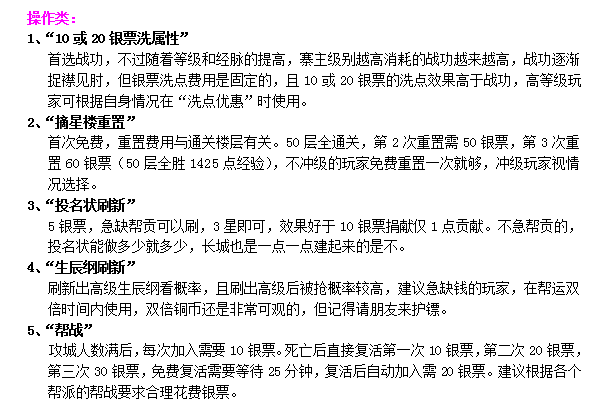 操作类：

1、“10 或 20 银票洗属性”

首选战功，不过随着等级和经脉的提高，寨主级别越高消耗的战功越来越高，战功逐渐捉襟见肘，但银票洗点费用是固定的，且 10 或 20 银票的洗点效果高于战功，高等级玩家可根据自身情况在“洗点优惠”时使用。

2、“摘星楼重置”

首次免费，重置费用与通关楼层有关。50 层全通关，第 2 次重置需 50 银票，第 3 次重置 60 银票（50 层全胜 1425 点经验），不冲级的玩家免费重置一次就够，冲级玩家视情况选择。

3、“投名状刷新”

5 银票，急缺帮贡可以刷，3 星即可，效果好于 10 银票捐献仅 1 点贡献。不急帮贡的，投名状能做多少就多少，长城也是一点一点建起来的是不。

4、“生辰纲刷新”

刷新出高级生辰纲看概率，且刷出高级后被抢概率较高，建议急缺钱的玩家，在帮运双倍时间内使用，双倍铜币还是非常可观的，但记得请朋友来护镖。

5、“帮战”

攻城人数满后，每次加入需要 10 银票。死亡后直接复活第一次 10 银票，第二次 20 银票，第三次 30 银票，免费复活需要等待 25 分钟，复活后自动加入需 20 银票。建议根据各个帮派的帮战要求合理花费银票。